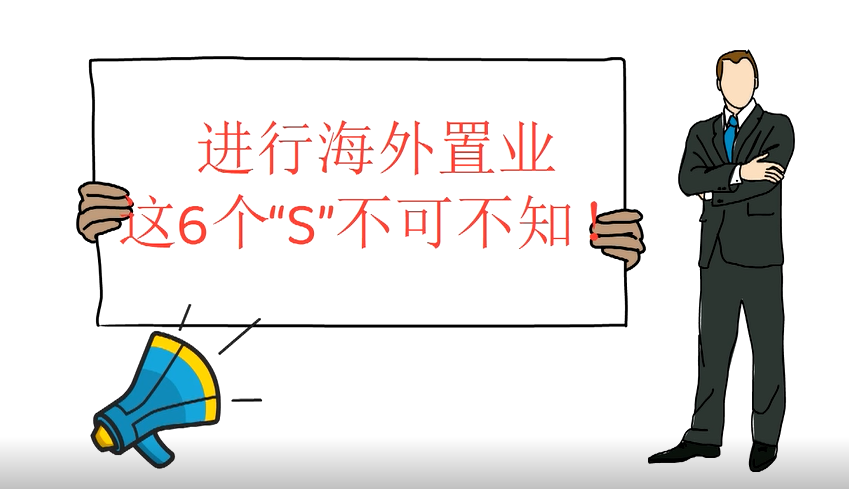 进行海外置业
这6个"S"不可不知！